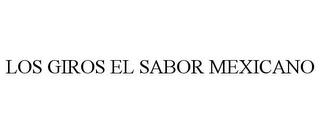 LOS GIROS EL SABOR MEXICANO